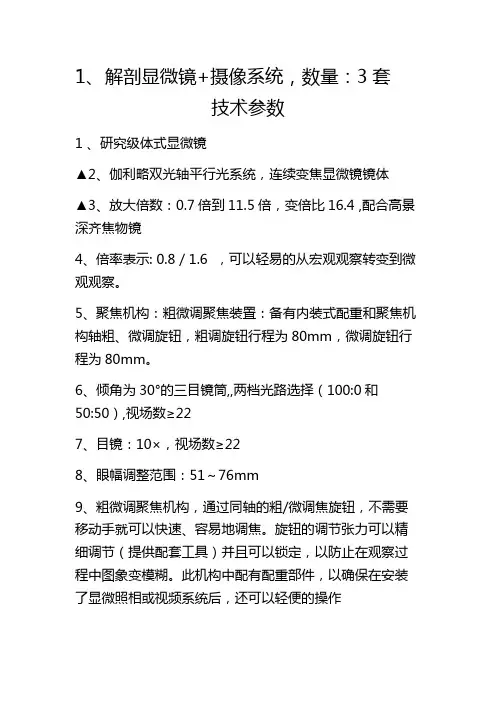 1、解剖显微镜+摄像系统，数量：3 套
技术参数

1 、研究级体式显微镜

▲2、伽利略双光轴平行光系统，连续变焦显微镜镜体

▲3、放大倍数：0.7 倍到 11.5 倍，变倍比 16.4 ,配合高景深齐焦物镜

4、倍率表示: 0.8 / 1.6 ，可以轻易的从宏观观察转变到微观观察。

5、聚焦机构：粗微调聚焦装置：备有内装式配重和聚焦机构轴粗、微调旋钮，粗调旋钮行程为 80mm，微调旋钮行程为 80mm。

6、倾角为 30°的三目镜筒,,两档光路选择（100:0 和 50:50）,视场数≥22

7、目镜：10×，视场数≥22

8、眼幅调整范围：51～76mm

9、粗微调聚焦机构，通过同轴的粗/微调焦旋钮，不需要移动手就可以快速、容易地调焦。旋钮的调节张力可以精细调节（提供配套工具）并且可以锁定，以防止在观察过程中图象变模糊。此机构中配有配重部件，以确保在安装了显微照相或视频系统后，还可以轻便的操作